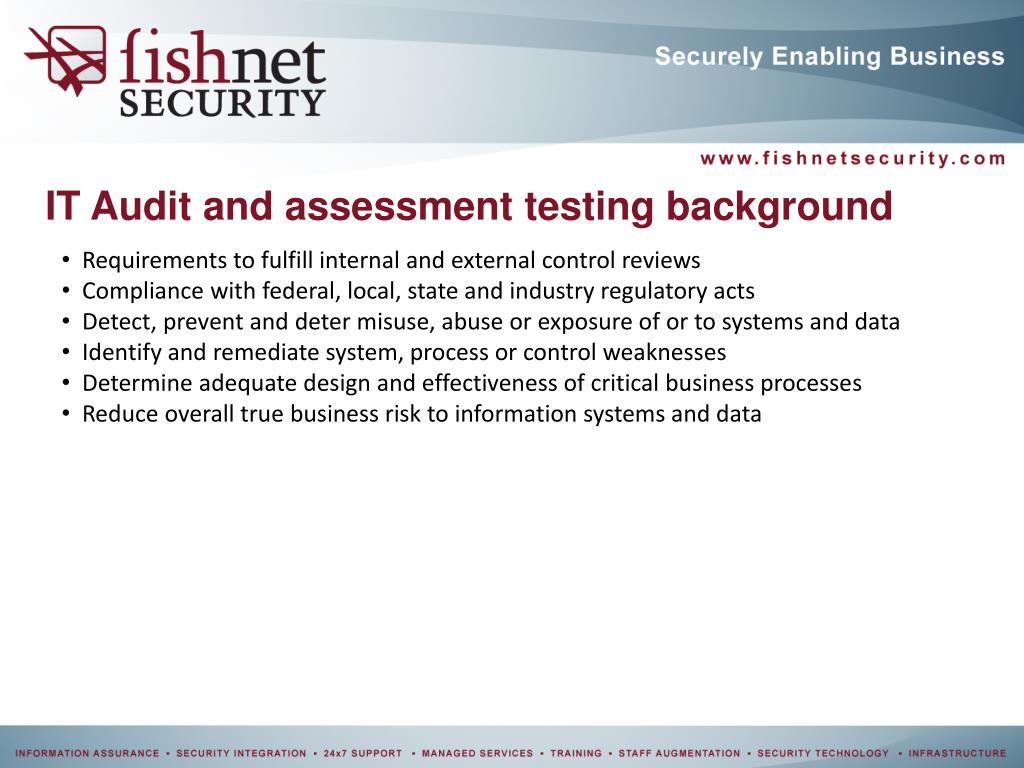 fishnet SECURITY

Securely Enabling Business

www.fishnetsecurity.com

IT Audit and assessment testing background

• Requirements to fulfill internal and external control reviews
• Compliance with federal, local, state and industry regulatory acts
• Detect, prevent and deter misuse, abuse or exposure of or to systems and data
• Identify and remediate system, process or control weaknesses
• Determine adequate design and effectiveness of critical business processes
• Reduce overall true business risk to information systems and data

INFORMATION ASSURANCE • SECURITY INTEGRATION • 24x7 SUPPORT • MANAGED SERVICES • TRAINING • STAFF AUGMENTATION • SECURITY TECHNOLOGY • INFRASTRUCTURE